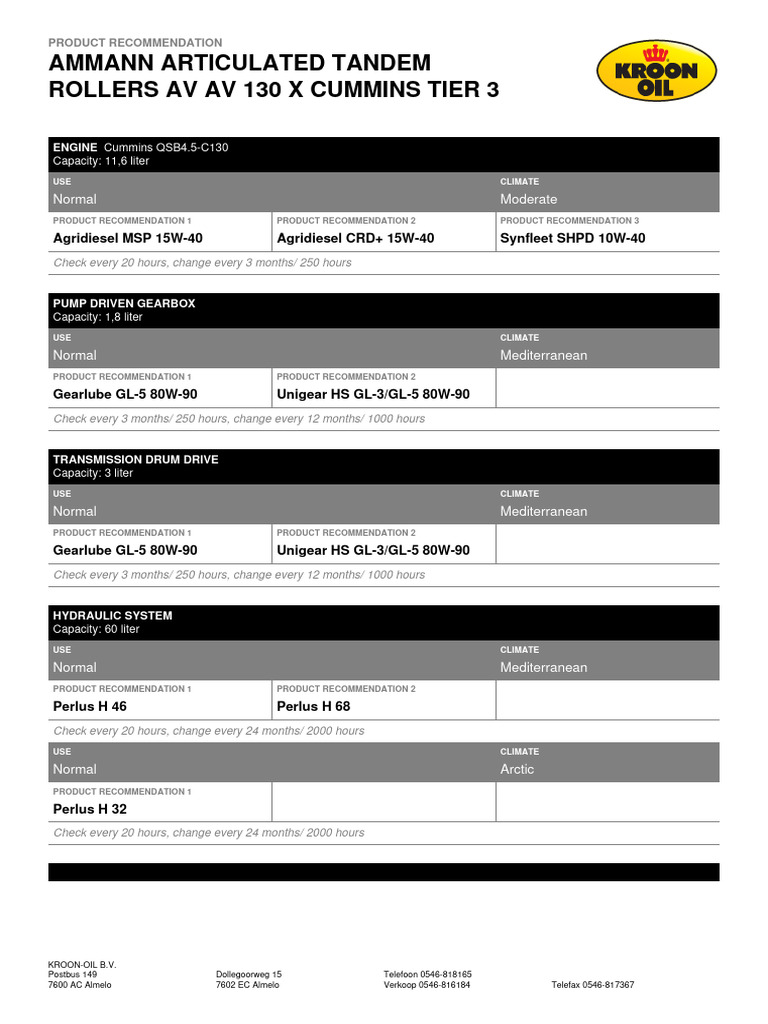 PRODUCT RECOMMENDATION
AMMANN ARTICULATED TANDEM ROLLERS AV AV 130 X CUMMINS TIER 3

KROON OIL

ENGINE Cummins QSB4.5-C130
Capacity: 11,6 liter

| USE | | CLIMATE |
|---|---|---|
| Normal | | Moderate |
| PRODUCT RECOMMENDATION 1 | PRODUCT RECOMMENDATION 2 | PRODUCT RECOMMENDATION 3 |
| Agridiesel MSP 15W-40 | Agridiesel CRD+ 15W-40 | Synfleet SHPD 10W-40 |

Check every 20 hours, change every 3 months/ 250 hours

PUMP DRIVEN GEARBOX
Capacity: 1,8 liter

| USE | | CLIMATE |
|---|---|---|
| Normal | | Mediterranean |
| PRODUCT RECOMMENDATION 1 | PRODUCT RECOMMENDATION 2 | |
| Gearlube GL-5 80W-90 | Unigear HS GL-3/GL-5 80W-90 | |

Check every 3 months/ 250 hours, change every 12 months/ 1000 hours

TRANSMISSION DRUM DRIVE
Capacity: 3 liter

| USE | | CLIMATE |
|---|---|---|
| Normal | | Mediterranean |
| PRODUCT RECOMMENDATION 1 | PRODUCT RECOMMENDATION 2 | |
| Gearlube GL-5 80W-90 | Unigear HS GL-3/GL-5 80W-90 | |

Check every 3 months/ 250 hours, change every 12 months/ 1000 hours

HYDRAULIC SYSTEM
Capacity: 60 liter

| USE | | CLIMATE |
|---|---|---|
| Normal | | Mediterranean |
| PRODUCT RECOMMENDATION 1 | PRODUCT RECOMMENDATION 2 | |
| Perlus H 46 | Perlus H 68 | |

Check every 20 hours, change every 24 months/ 2000 hours

| USE | | CLIMATE |
|---|---|---|
| Normal | | Arctic |
| PRODUCT RECOMMENDATION 1 | | |
| Perlus H 32 | | |

Check every 20 hours, change every 24 months/ 2000 hours

KROON-OIL B.V.
Postbus 149
7600 AC Almelo

Dollegoorweg 15
7602 EC Almelo

Telefoon 0546-818165
Verkoop 0546-816184

Telefax 0546-817367